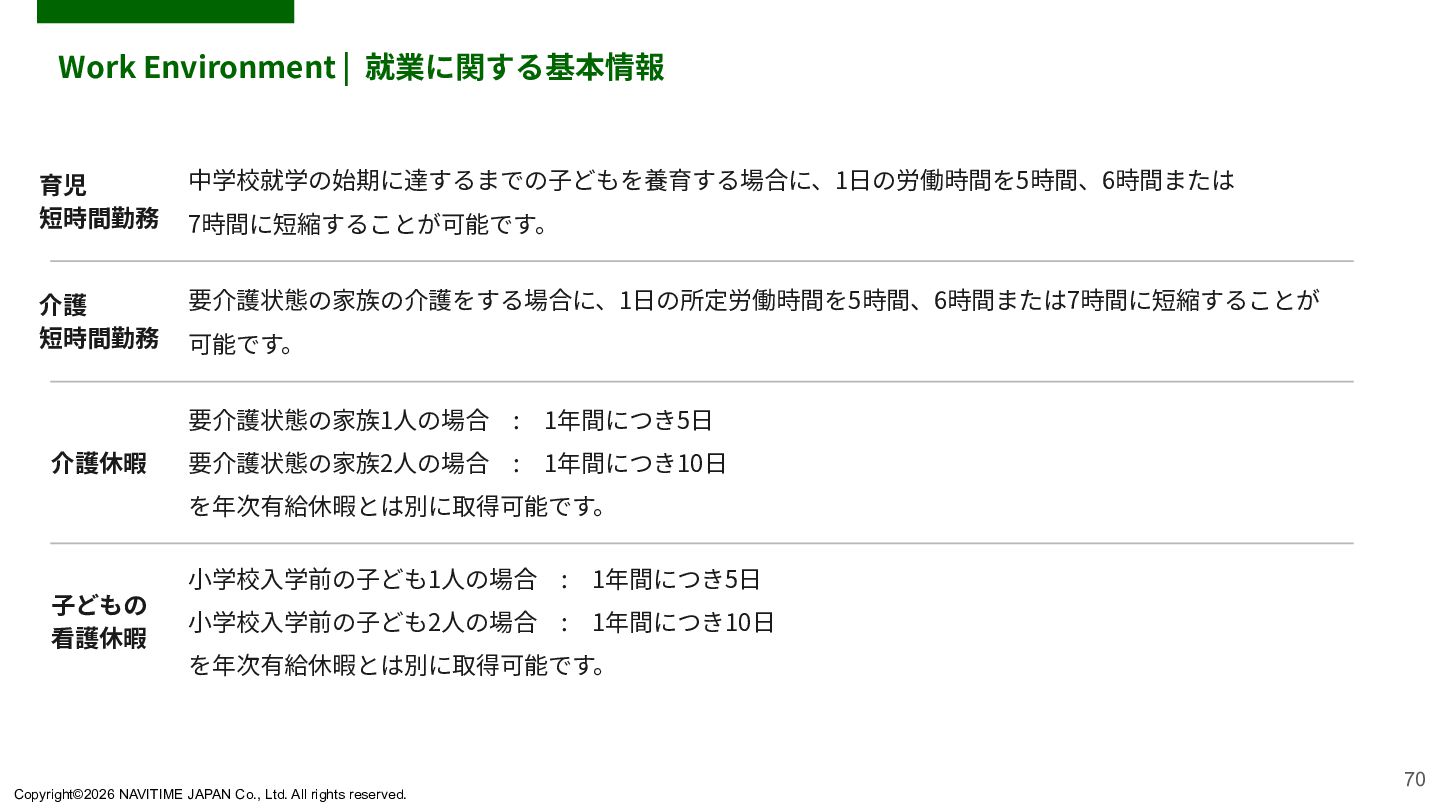 Work Environment | 就業に関する基本情報

育児
短時間勤務

中学校就学の始期に達するまでの子どもを養育する場合に、1日の労働時間を5時間、6時間または7時間に短縮することが可能です。

介護
短時間勤務

要介護状態の家族の介護をする場合に、1日の所定労働時間を5時間、6時間または7時間に短縮することが可能です。

介護休暇

要介護状態の家族1人の場合 ： 1年間につき5日
要介護状態の家族2人の場合 ： 1年間につき10日
を年次有給休暇とは別に取得可能です。

子どもの
看護休暇

小学校入学前の子ども1人の場合 ： 1年間につき5日
小学校入学前の子ども2人の場合 ： 1年間につき10日
を年次有給休暇とは別に取得可能です。

Copyright©2026 NAVITIME JAPAN Co., Ltd. All rights reserved.

70